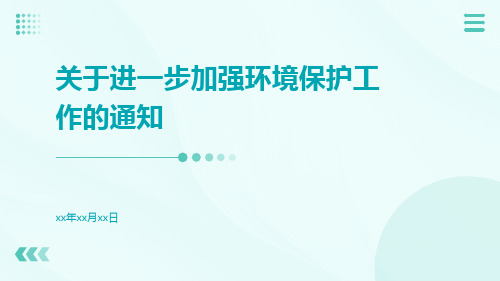 关于进一步加强环境保护工作的通知

xx年xx月xx日